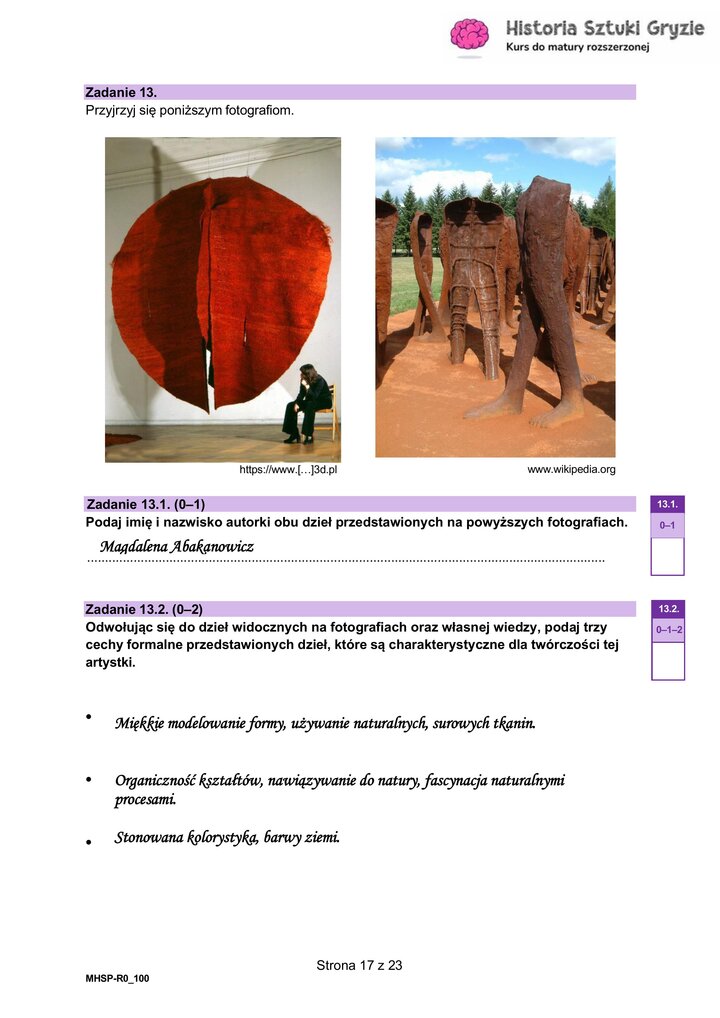 Historia Sztuki Gryzie
Kurs do matury rozszerzonej

Zadanie 13.
Przyjrzyj się poniższym fotografiom.

https://www.[…]3d.pl
www.wikipedia.org

Zadanie 13.1. (0–1)
Podaj imię i nazwisko autorki obu dzieł przedstawionych na powyższych fotografiach.

Magdalena Abakanowicz

13.1.
0–1

Zadanie 13.2. (0–2)
Odwołując się do dzieł widocznych na fotografiach oraz własnej wiedzy, podaj trzy cechy formalne przedstawionych dzieł, które są charakterystyczne dla twórczości tej artystki.

13.2.
0–1–2

• Miękkie modelowanie formy, używanie naturalnych, surowych tkanin.

• Organiczność kształtów, nawiązywanie do natury, fascynacja naturalnymi procesami.

• Stonowana kolorystyka, barwy ziemi.

Strona 17 z 23

MHSP-R0_100